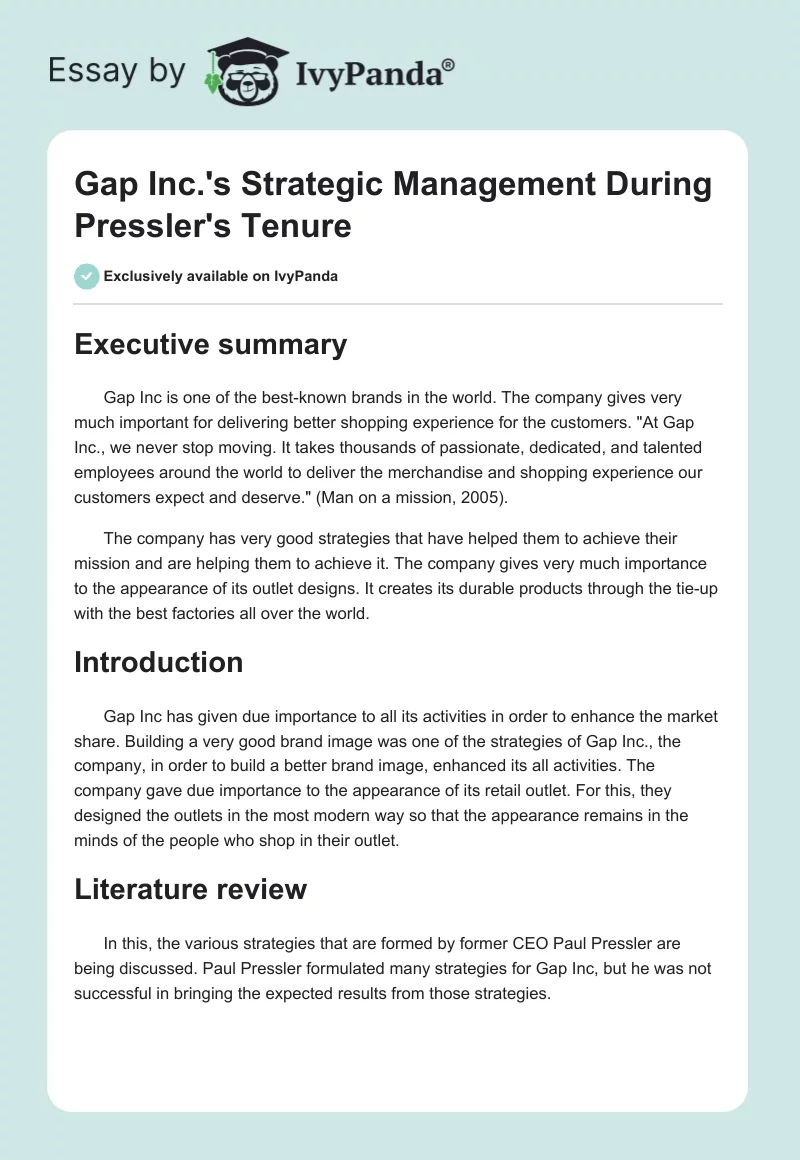 Essay by IvyPanda®

Gap Inc.'s Strategic Management During Pressler's Tenure

Exclusively available on IvyPanda

Executive summary

Gap Inc is one of the best-known brands in the world. The company gives very much important for delivering better shopping experience for the customers. "At Gap Inc., we never stop moving. It takes thousands of passionate, dedicated, and talented employees around the world to deliver the merchandise and shopping experience our customers expect and deserve." (Man on a mission, 2005).

The company has very good strategies that have helped them to achieve their mission and are helping them to achieve it. The company gives very much importance to the appearance of its outlet designs. It creates its durable products through the tie-up with the best factories all over the world.

Introduction

Gap Inc has given due importance to all its activities in order to enhance the market share. Building a very good brand image was one of the strategies of Gap Inc., the company, in order to build a better brand image, enhanced its all activities. The company gave due importance to the appearance of its retail outlet. For this, they designed the outlets in the most modern way so that the appearance remains in the minds of the people who shop in their outlet.

Literature review

In this, the various strategies that are formed by former CEO Paul Pressler are being discussed. Paul Pressler formulated many strategies for Gap Inc, but he was not successful in bringing the expected results from those strategies.